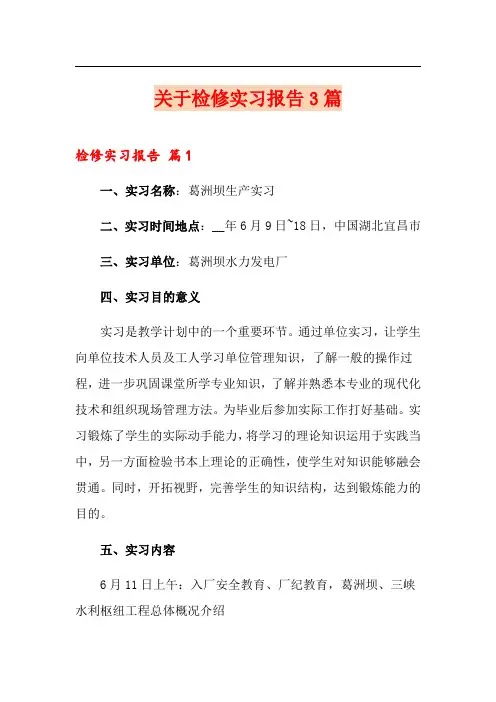 关于检修实习报告3篇

检修实习报告 篇1

一、实习名称：葛洲坝生产实习

二、实习时间地点：__年6月9日~18日，中国湖北宜昌市

三、实习单位：葛洲坝水力发电厂

四、实习目的意义

实习是教学计划中的一个重要环节。通过单位实习，让学生向单位技术人员及工人学习单位管理知识，了解一般的操作过程，进一步巩固课堂所学专业知识，了解并熟悉本专业的现代化技术和组织现场管理方法。为毕业后参加实际工作打好基础。实习锻炼了学生的实际动手能力，将学习的理论知识运用于实践当中，另一方面检验书本上理论的正确性，使学生对知识能够融会贯通。同时，开拓视野，完善学生的知识结构，达到锻炼能力的目的。

五、实习内容

6月11日上午：入厂安全教育、厂纪教育，葛洲坝、三峡水利枢纽工程总体概况介绍